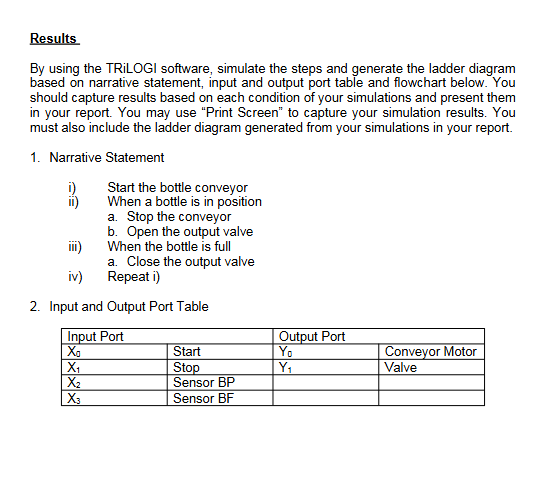 Results

By using the TRiLOGI software, simulate the steps and generate the ladder diagram based on narrative statement, input and output port table and flowchart below. You should capture results based on each condition of your simulations and present them in your report. You may use “Print Screen” to capture your simulation results. You must also include the ladder diagram generated from your simulations in your report.

1. Narrative Statement

i) Start the bottle conveyor
ii) When a bottle is in position
a. Stop the conveyor
b. Open the output valve
iii) When the bottle is full
a. Close the output valve
iv) Repeat i)

2. Input and Output Port Table

| Input Port | | Output Port | |
|---|---|---|---|
| $X_0$ | Start | $Y_0$ | Conveyor Motor |
| $X_1$ | Stop | $Y_1$ | Valve |
| $X_2$ | Sensor BP | | |
| $X_3$ | Sensor BF | | |